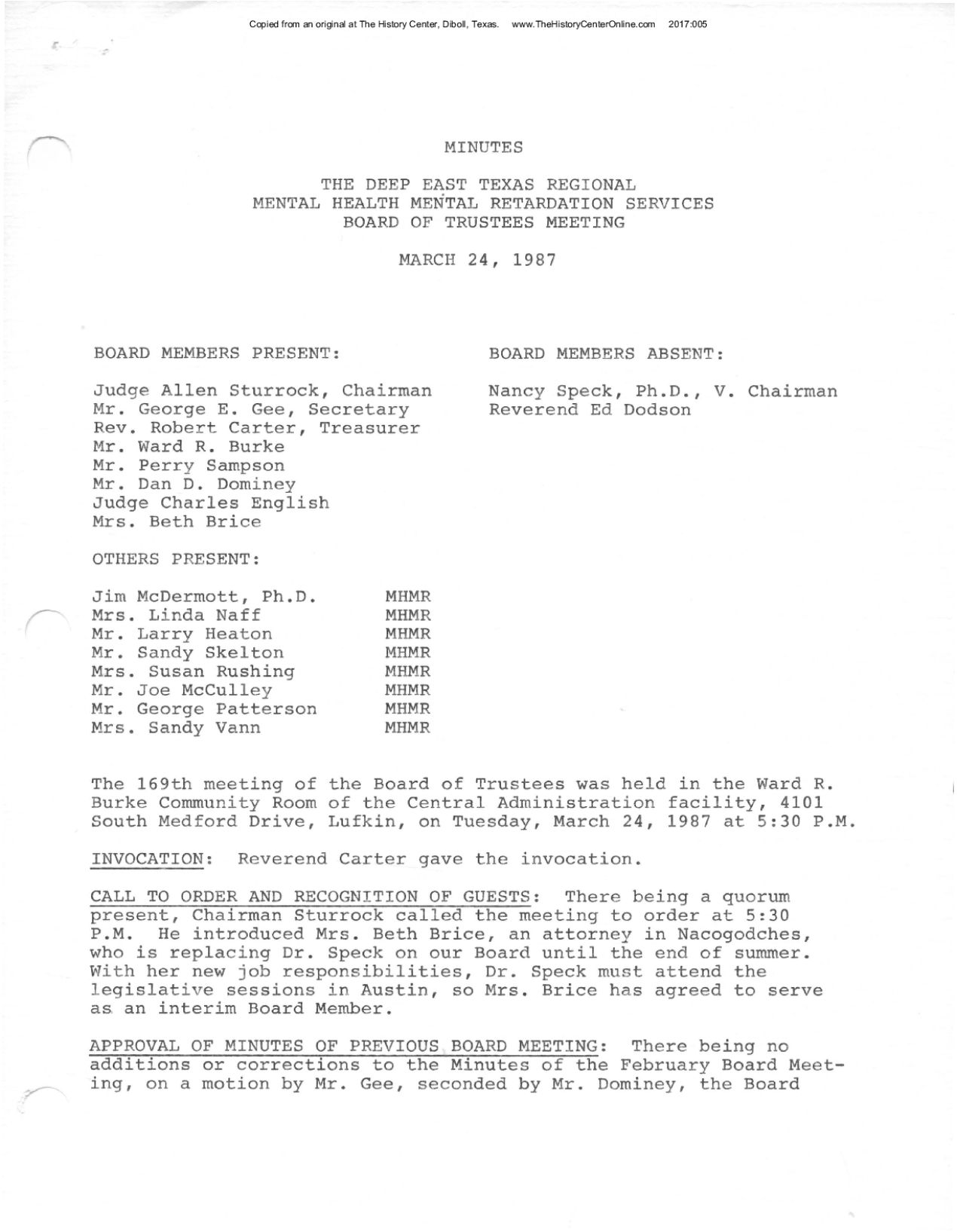 Copied from an original at The History Center, Diboll, Texas. www.TheHistoryCenterOnline.com 2017:005

MINUTES

THE DEEP EAST TEXAS REGIONAL
MENTAL HEALTH MENTAL RETARDATION SERVICES
BOARD OF TRUSTEES MEETING

MARCH 24, 1987

BOARD MEMBERS PRESENT:

Judge Allen Sturrock, Chairman
Mr. George E. Gee, Secretary
Rev. Robert Carter, Treasurer
Mr. Ward R. Burke
Mr. Perry Sampson
Mr. Dan D. Dominey
Judge Charles English
Mrs. Beth Brice

BOARD MEMBERS ABSENT:

Nancy Speck, Ph.D., V. Chairman
Reverend Ed Dodson

OTHERS PRESENT:

| | |
|---|---|
| Jim McDermott, Ph.D. | MHMR |
| Mrs. Linda Naff | MHMR |
| Mr. Larry Heaton | MHMR |
| Mr. Sandy Skelton | MHMR |
| Mrs. Susan Rushing | MHMR |
| Mr. Joe McCulley | MHMR |
| Mr. George Patterson | MHMR |
| Mrs. Sandy Vann | MHMR |

The 169th meeting of the Board of Trustees was held in the Ward R. Burke Community Room of the Central Administration facility, 4101 South Medford Drive, Lufkin, on Tuesday, March 24, 1987 at 5:30 P.M.

INVOCATION: Reverend Carter gave the invocation.

CALL TO ORDER AND RECOGNITION OF GUESTS: There being a quorum present, Chairman Sturrock called the meeting to order at 5:30 P.M. He introduced Mrs. Beth Brice, an attorney in Nacogodches, who is replacing Dr. Speck on our Board until the end of summer. With her new job responsibilities, Dr. Speck must attend the legislative sessions in Austin, so Mrs. Brice has agreed to serve as an interim Board Member.

APPROVAL OF MINUTES OF PREVIOUS BOARD MEETING: There being no additions or corrections to the Minutes of the February Board Meeting, on a motion by Mr. Gee, seconded by Mr. Dominey, the Board